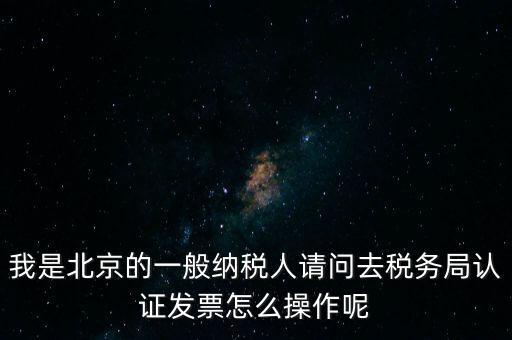 我是北京的一般纳税人请问去税务局认证发票怎么操作呢